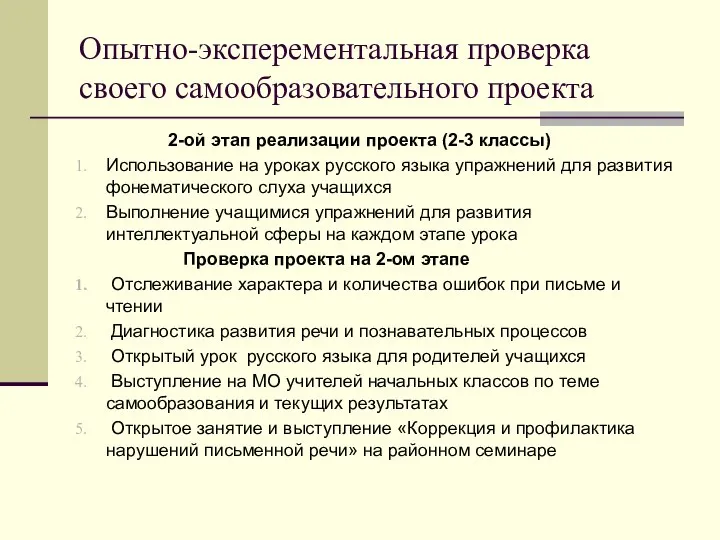 Опытно-эксперементальная проверка своего самообразовательного проекта

2-ой этап реализации проекта (2-3 классы)

1. Использование на уроках русского языка упражнений для развития фонематического слуха учащихся
2. Выполнение учащимися упражнений для развития интеллектуальной сферы на каждом этапе урока

Проверка проекта на 2-ом этапе

1. Отслеживание характера и количества ошибок при письме и чтении
2. Диагностика развития речи и познавательных процессов
3. Открытый урок русского языка для родителей учащихся
4. Выступление на МО учителей начальных классов по теме самообразования и текущих результатах
5. Открытое занятие и выступление «Коррекция и профилактика нарушений письменной речи» на районном семинаре